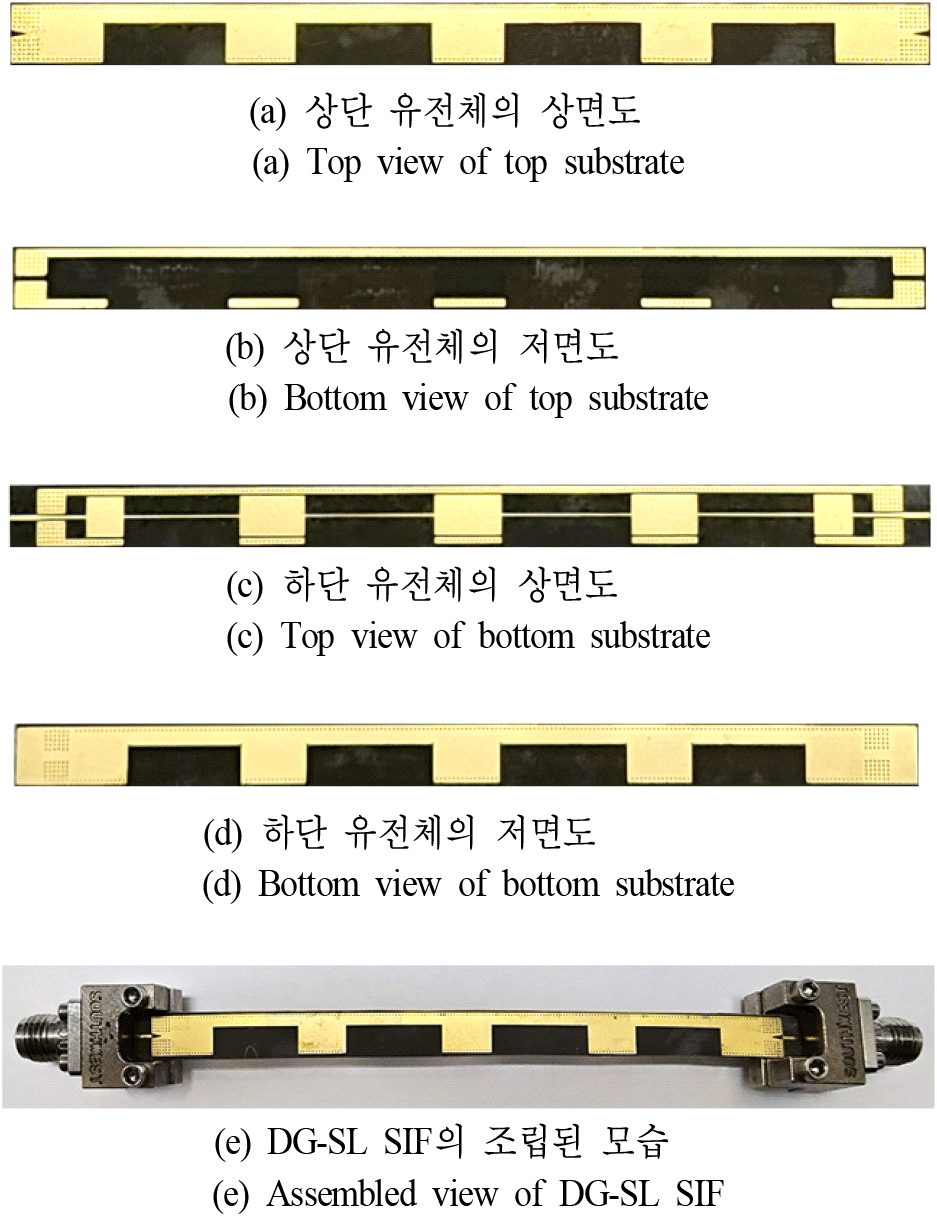 (a) 상단 유전체의 상면도
(a) Top view of top substrate

(b) 상단 유전체의 저면도
(b) Bottom view of top substrate

(c) 하단 유전체의 상면도
(c) Top view of bottom substrate

(d) 하단 유전체의 저면도
(d) Bottom view of bottom substrate

southwest

southwest

(e) DG-SL SIF의 조립된 모습
(e) Assembled view of DG-SL SIF